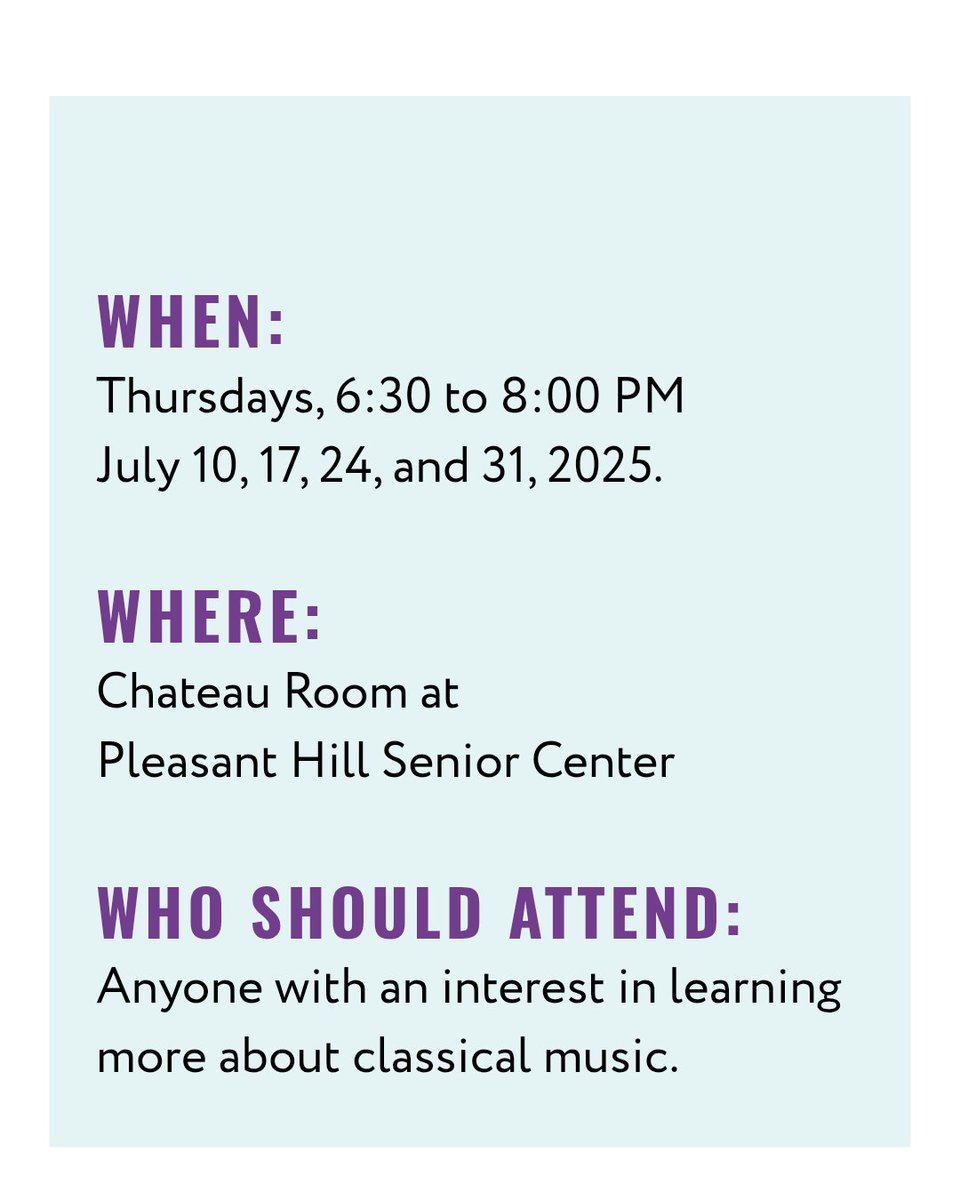 WHEN:
Thursdays, 6:30 to 8:00 PM
July 10, 17, 24, and 31, 2025.

WHERE:
Chateau Room at
Pleasant Hill Senior Center

WHO SHOULD ATTEND:
Anyone with an interest in learning more about classical music.